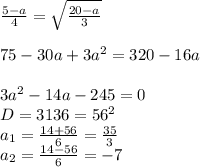 $\frac{5-a}{4} = \sqrt{\frac{20-a}{3}}$

$75 - 30a + 3a^2 = 320 - 16a$

$3a^2 - 14a - 245 = 0$
$D = 3136 = 56^2$
$a_1 = \frac{14+56}{6} = \frac{35}{3}$
$a_2 = \frac{14-56}{6} = -7$